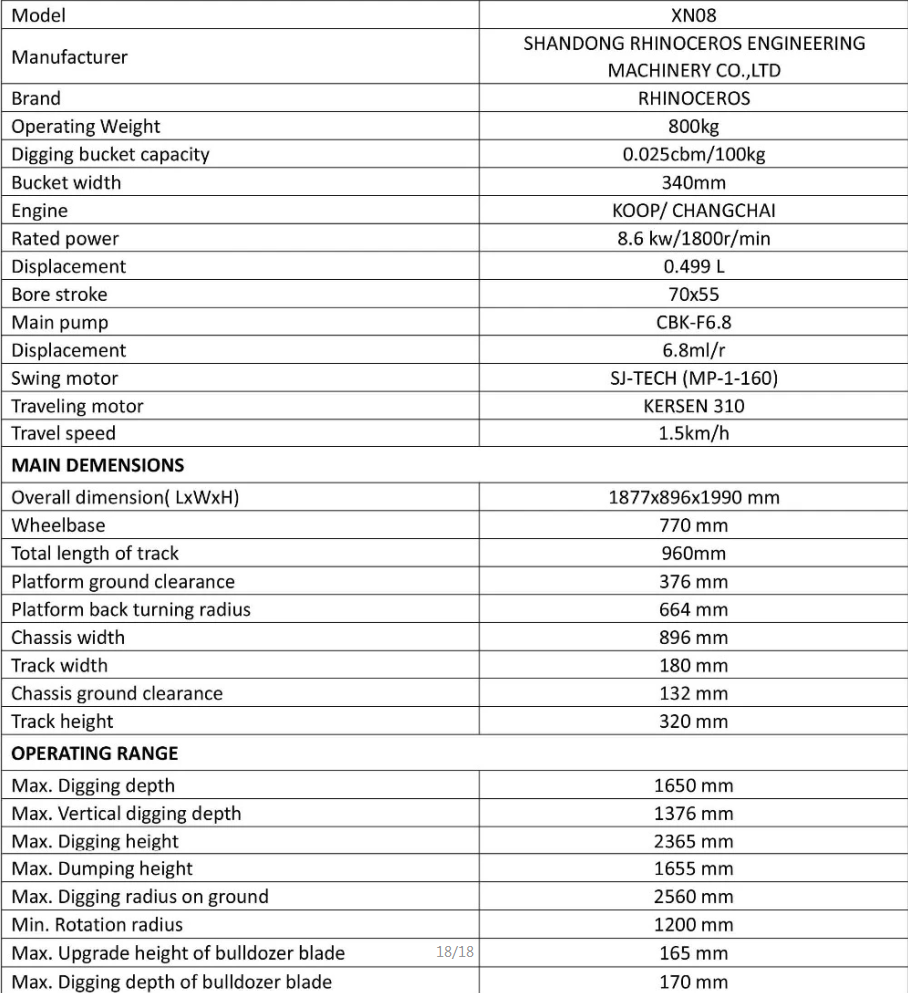 | Model | XN08 |
|---|---|
| Manufacturer | SHANDONG RHINOCEROS ENGINEERING MACHINERY CO.,LTD |
| Brand | RHINOCEROS |
| Operating Weight | 800kg |
| Digging bucket capacity | 0.025cbm/100kg |
| Bucket width | 340mm |
| Engine | KOOP/ CHANGCHAI |
| Rated power | 8.6 kw/1800r/min |
| Displacement | 0.499 L |
| Bore stroke | 70x55 |
| Main pump | CBK-F6.8 |
| Displacement | 6.8ml/r |
| Swing motor | SJ-TECH (MP-1-160) |
| Traveling motor | KERSEN 310 |
| Travel speed | 1.5km/h |
| **MAIN DEMENSIONS** | |
| Overall dimension( LxWxH) | 1877x896x1990 mm |
| Wheelbase | 770 mm |
| Total length of track | 960mm |
| Platform ground clearance | 376 mm |
| Platform back turning radius | 664 mm |
| Chassis width | 896 mm |
| Track width | 180 mm |
| Chassis ground clearance | 132 mm |
| Track height | 320 mm |
| **OPERATING RANGE** | |
| Max. Digging depth | 1650 mm |
| Max. Vertical digging depth | 1376 mm |
| Max. Digging height | 2365 mm |
| Max. Dumping height | 1655 mm |
| Max. Digging radius on ground | 2560 mm |
| Min. Rotation radius | 1200 mm |
| Max. Upgrade height of bulldozer blade 18/18 | 165 mm |
| Max. Digging depth of bulldozer blade | 170 mm |